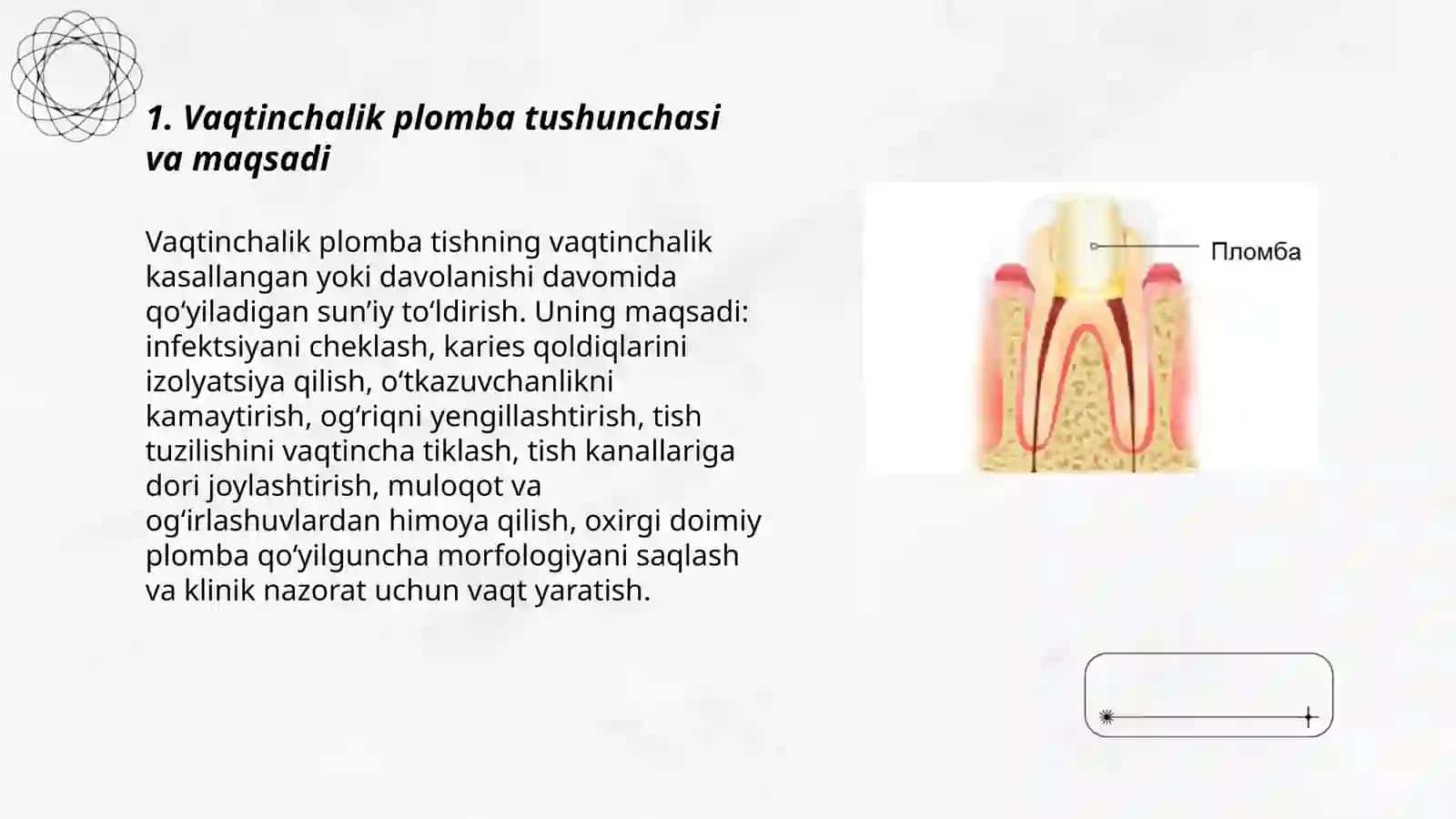 1. Vaqtinchalik plomba tushunchasi va maqsadi

Vaqtinchalik plomba tishning vaqtinchalik kasallangan yoki davolanishi davomida qo‘yiladigan sun’iy to‘ldirish. Uning maqsadi: infektsiyani cheklash, karies qoldiqlarini izolyatsiya qilish, o‘tkazuvchanlikni kamaytirish, og‘riqni yengillashtirish, tish tuzilishini vaqtincha tiklash, tish kanallariga dori joylashtirish, muloqot va og‘irlashuvlardan himoya qilish, oxirgi doimiy plomba qo‘yilguncha morfologiyani saqlash va klinik nazorat uchun vaqt yaratish.

Пломба